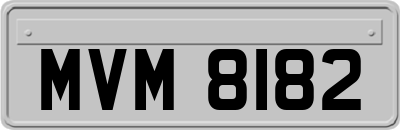 MVM 8182